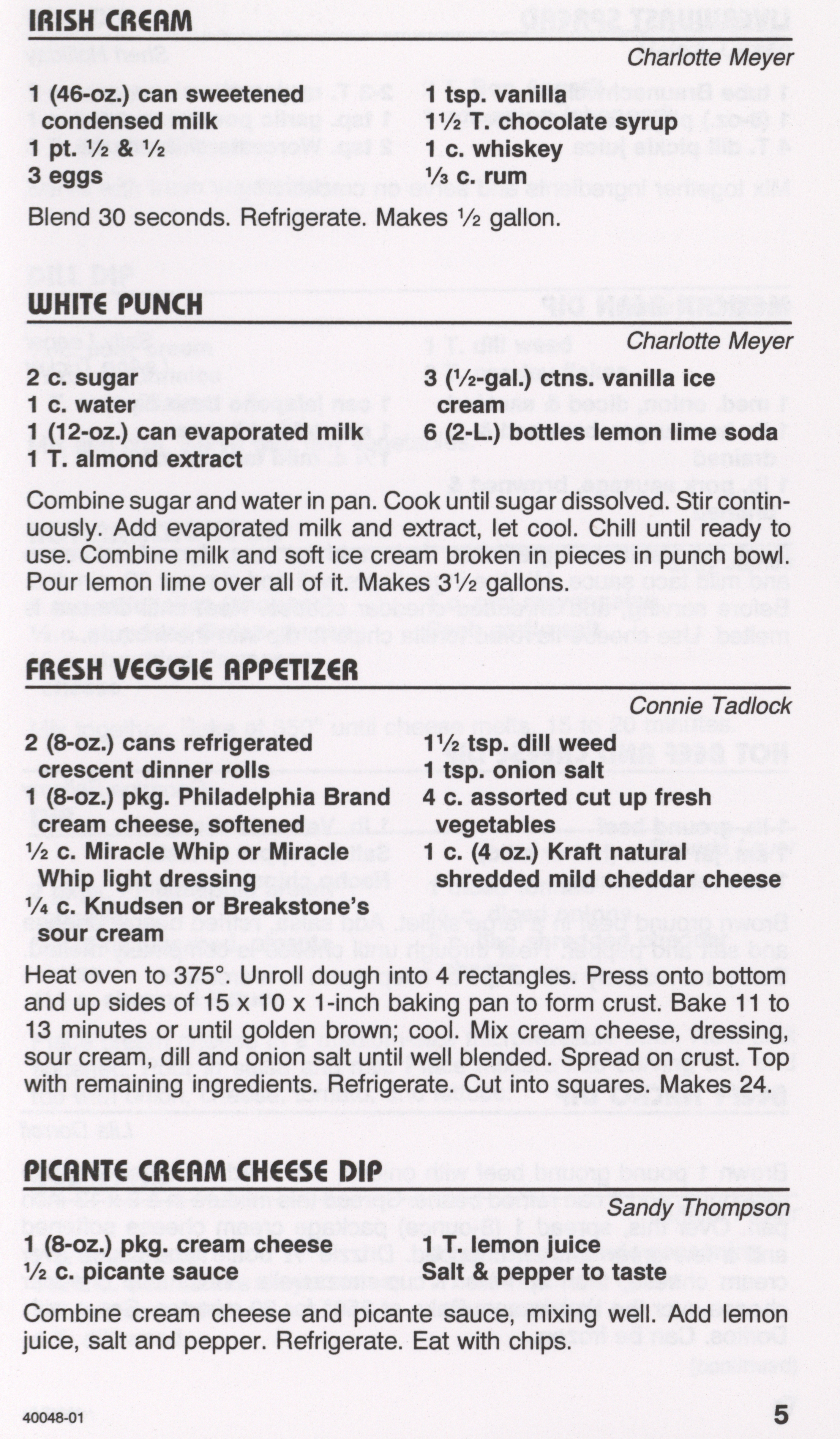 IRISH CREAM

Charlotte Meyer

1 (46-oz.) can sweetened condensed milk
1 pt. ½ & ½
3 eggs

1 tsp. vanilla
1½ T. chocolate syrup
1 c. whiskey
⅓ c. rum

Blend 30 seconds. Refrigerate. Makes ½ gallon.

WHITE PUNCH

Charlotte Meyer

2 c. sugar
1 c. water
1 (12-oz.) can evaporated milk
1 T. almond extract

3 (½-gal.) ctns. vanilla ice cream
6 (2-L.) bottles lemon lime soda

Combine sugar and water in pan. Cook until sugar dissolved. Stir continuously. Add evaporated milk and extract, let cool. Chill until ready to use. Combine milk and soft ice cream broken in pieces in punch bowl. Pour lemon lime over all of it. Makes 3½ gallons.

FRESH VEGGIE APPETIZER

Connie Tadlock

2 (8-oz.) cans refrigerated crescent dinner rolls
1 (8-oz.) pkg. Philadelphia Brand cream cheese, softened
½ c. Miracle Whip or Miracle Whip light dressing
¼ c. Knudsen or Breakstone's sour cream

1½ tsp. dill weed
1 tsp. onion salt
4 c. assorted cut up fresh vegetables
1 c. (4 oz.) Kraft natural shredded mild cheddar cheese

Heat oven to 375°. Unroll dough into 4 rectangles. Press onto bottom and up sides of 15 x 10 x 1-inch baking pan to form crust. Bake 11 to 13 minutes or until golden brown; cool. Mix cream cheese, dressing, sour cream, dill and onion salt until well blended. Spread on crust. Top with remaining ingredients. Refrigerate. Cut into squares. Makes 24.

PICANTE CREAM CHEESE DIP

Sandy Thompson

1 (8-oz.) pkg. cream cheese
½ c. picante sauce

1 T. lemon juice
Salt & pepper to taste

Combine cream cheese and picante sauce, mixing well. Add lemon juice, salt and pepper. Refrigerate. Eat with chips.

40048-01

5